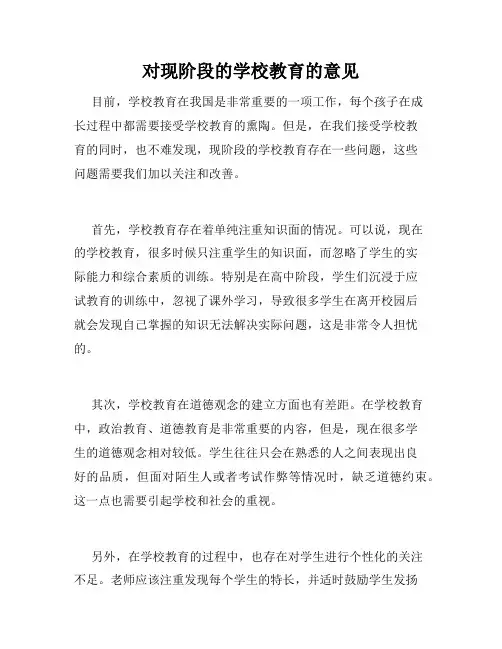 对现阶段的学校教育的意见

目前，学校教育在我国是非常重要的一项工作，每个孩子在成长过程中都需要接受学校教育的熏陶。但是，在我们接受学校教育的同时，也不难发现，现阶段的学校教育存在一些问题，这些问题需要我们加以关注和改善。

首先，学校教育存在着单纯注重知识面的情况。可以说，现在的学校教育，很多时候只注重学生的知识面，而忽略了学生的实际能力和综合素质的训练。特别是在高中阶段，学生们沉浸于应试教育的训练中，忽视了课外学习，导致很多学生在离开校园后就会发现自己掌握的知识无法解决实际问题，这是非常令人担忧的。

其次，学校教育在道德观念的建立方面也有差距。在学校教育中，政治教育、道德教育是非常重要的内容，但是，现在很多学生的道德观念相对较低。学生往往只会在熟悉的人之间表现出良好的品质，但面对陌生人或者考试作弊等情况时，缺乏道德约束。这一点也需要引起学校和社会的重视。

另外，在学校教育的过程中，也存在对学生进行个性化的关注不足。老师应该注重发现每个学生的特长，并适时鼓励学生发扬